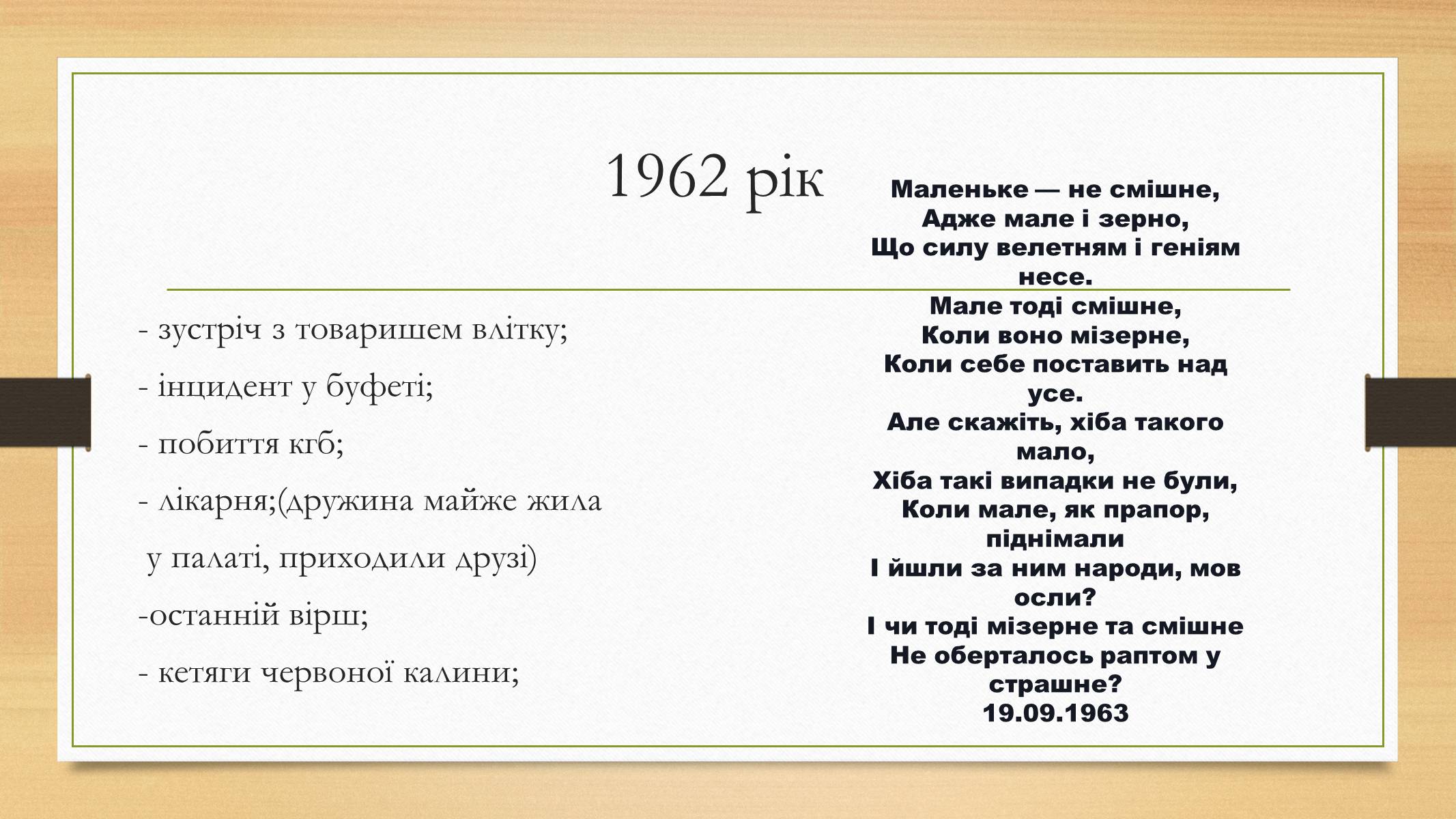 1962 рік

- зустріч з товаришем влітку;

- інцидент у буфеті;

- побиття кгб;

- лікарня;(дружина майже жила у палаті, приходили друзі)

-останній вірш;

- кетяги червоної калини;

Маленьке — не смішне,
Адже мале і зерно,
Що силу велетням і геніям несе.
Мале тоді смішне,
Коли воно мізерне,
Коли себе поставить над усе.
Але скажіть, хіба такого мало,
Хіба такі випадки не були,
Коли мале, як прапор, піднімали
І йшли за ним народи, мов осли?
І чи тоді мізерне та смішне
Не оберталось раптом у страшне?
19.09.1963